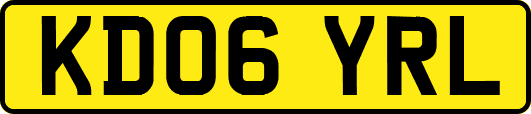 KD06 YRL